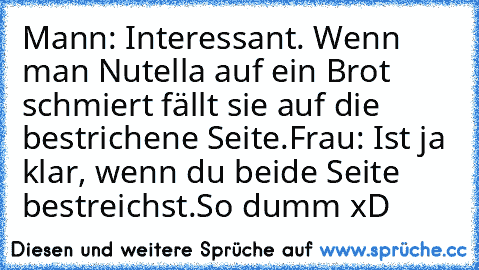 Mann: Interessant. Wenn man Nutella auf ein Brot schmiert fällt sie auf die bestrichene Seite.Frau: Ist ja klar, wenn du beide Seite bestreichst.So dumm xD

Diesen und weitere Sprüche auf www.sprüche.cc